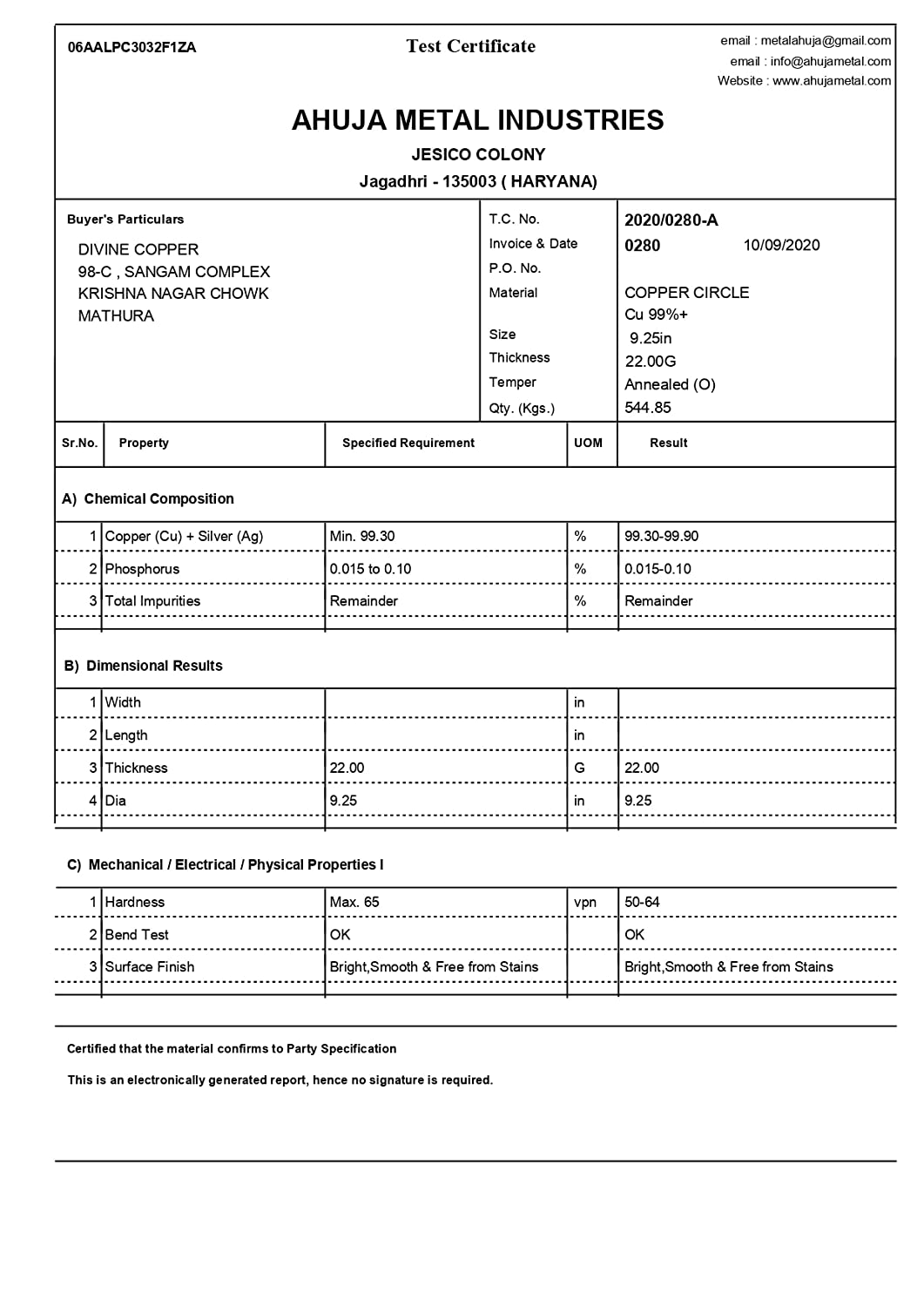 06AALPC3032F1ZA

Test Certificate

email : metalahuja@gmail.com
email : info@ahujametal.com
Website : www.ahujametal.com

AHUJA METAL INDUSTRIES

JESICO COLONY

Jagadhri - 135003 ( HARYANA)

Buyer's Particulars

DIVINE COPPER
98-C , SANGAM COMPLEX
KRISHNA NAGAR CHOWK
MATHURA

| | |
|---|---|
| T.C. No. | 2020/0280-A |
| Invoice & Date | 0280 10/09/2020 |
| P.O. No. | |
| Material | COPPER CIRCLE Cu 99%+ |
| Size | 9.25in |
| Thickness | 22.00G |
| Temper | Annealed (O) |
| Qty. (Kgs.) | 544.85 |

| Sr.No. | Property | Specified Requirement | UOM | Result |
|---|---|---|---|---|
| A) Chemical Composition | | | | |
| 1 | Copper (Cu) + Silver (Ag) | Min. 99.30 | % | 99.30-99.90 |
| 2 | Phosphorus | 0.015 to 0.10 | % | 0.015-0.10 |
| 3 | Total Impurities | Remainder | % | Remainder |
| B) Dimensional Results | | | | |
| 1 | Width | | in | |
| 2 | Length | | in | |
| 3 | Thickness | 22.00 | G | 22.00 |
| 4 | Dia | 9.25 | in | 9.25 |
| C) Mechanical / Electrical / Physical Properties I | | | | |
| 1 | Hardness | Max. 65 | vpn | 50-64 |
| 2 | Bend Test | OK | | OK |
| 3 | Surface Finish | Bright,Smooth & Free from Stains | | Bright,Smooth & Free from Stains |

Certified that the material confirms to Party Specification

This is an electronically generated report, hence no signature is required.